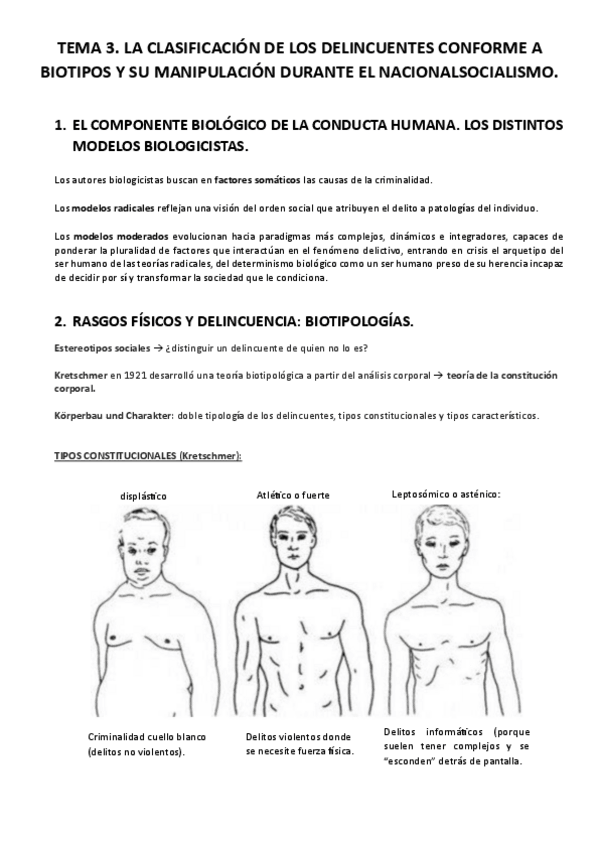 TEMA 3. LA CLASIFICACIÓN DE LOS DELINCUENTES CONFORME A BIOTIPOS Y SU MANIPULACIÓN DURANTE EL NACIONALSOCIALISMO.

1. EL COMPONENTE BIOLÓGICO DE LA CONDUCTA HUMANA. LOS DISTINTOS MODELOS BIOLOGICISTAS.

Los autores biologicistas buscan en factores somáticos las causas de la criminalidad.

Los modelos radicales reflejan una visión del orden social que atribuyen el delito a patologías del individuo.

Los modelos moderados evolucionan hacia paradigmas más complejos, dinámicos e integradores, capaces de ponderar la pluralidad de factores que interactúan en el fenómeno delictivo, entrando en crisis el arquetipo del ser humano de las teorías radicales, del determinismo biológico como un ser humano preso de su herencia incapaz de decidir por sí y transformar la sociedad que le condiciona.

2. RASGOS FÍSICOS Y DELINCUENCIA: BIOTIPOLOGÍAS.

Estereotipos sociales → ¿distinguir un delincuente de quien no lo es?

Kretschmer en 1921 desarrolló una teoría biotipológica a partir del análisis corporal → teoría de la constitución corporal.

Körperbau und Charakter: doble tipología de los delincuentes, tipos constitucionales y tipos característicos.

TIPOS CONSTITUCIONALES (Kretschmer):

displástico

Atlético o fuerte

Leptosómico o asténico:

Criminalidad cuello blanco (delitos no violentos).

Delitos violentos donde se necesite fuerza física.

Delitos informáticos (porque suelen tener complejos y se "esconden" detrás de pantalla.